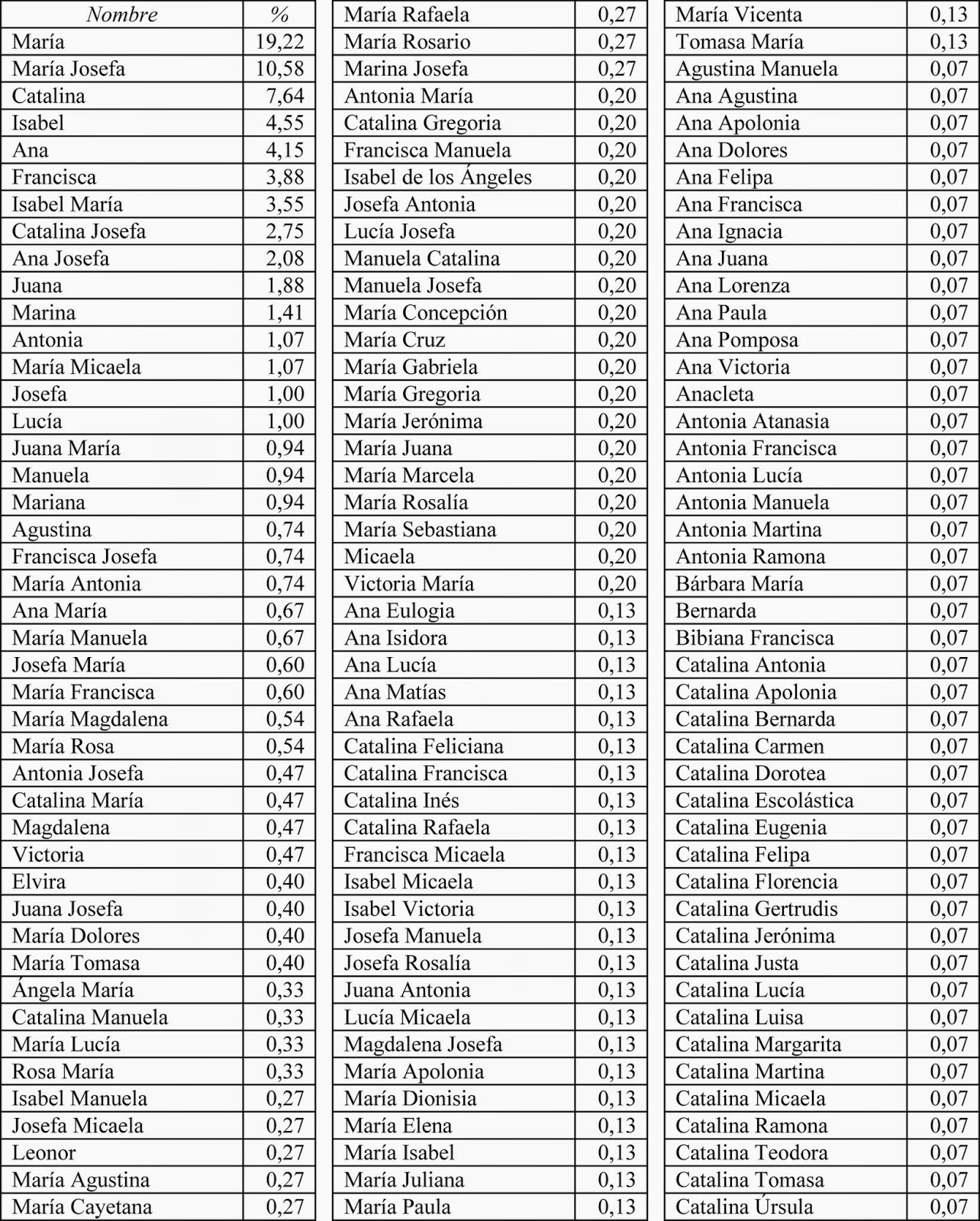 | Nombre | % |
|---|---|
| María | 19,22 |
| María Josefa | 10,58 |
| Catalina | 7,64 |
| Isabel | 4,55 |
| Ana | 4,15 |
| Francisca | 3,88 |
| Isabel María | 3,55 |
| Catalina Josefa | 2,75 |
| Ana Josefa | 2,08 |
| Juana | 1,88 |
| Marina | 1,41 |
| Antonia | 1,07 |
| María Micaela | 1,07 |
| Josefa | 1,00 |
| Lucía | 1,00 |
| Juana María | 0,94 |
| Manuela | 0,94 |
| Mariana | 0,94 |
| Agustina | 0,74 |
| Francisca Josefa | 0,74 |
| María Antonia | 0,74 |
| Ana María | 0,67 |
| María Manuela | 0,67 |
| Josefa María | 0,60 |
| María Francisca | 0,60 |
| María Magdalena | 0,54 |
| María Rosa | 0,54 |
| Antonia Josefa | 0,47 |
| Catalina María | 0,47 |
| Magdalena | 0,47 |
| Victoria | 0,47 |
| Elvira | 0,40 |
| Juana Josefa | 0,40 |
| María Dolores | 0,40 |
| María Tomasa | 0,40 |
| Ángela María | 0,33 |
| Catalina Manuela | 0,33 |
| María Lucía | 0,33 |
| Rosa María | 0,33 |
| Isabel Manuela | 0,27 |
| Josefa Micaela | 0,27 |
| Leonor | 0,27 |
| María Agustina | 0,27 |
| María Cayetana | 0,27 |

| | |
|---|---|
| María Rafaela | 0,27 |
| María Rosario | 0,27 |
| Marina Josefa | 0,27 |
| Antonia María | 0,20 |
| Catalina Gregoria | 0,20 |
| Francisca Manuela | 0,20 |
| Isabel de los Ángeles | 0,20 |
| Josefa Antonia | 0,20 |
| Lucía Josefa | 0,20 |
| Manuela Catalina | 0,20 |
| Manuela Josefa | 0,20 |
| María Concepción | 0,20 |
| María Cruz | 0,20 |
| María Gabriela | 0,20 |
| María Gregoria | 0,20 |
| María Jerónima | 0,20 |
| María Juana | 0,20 |
| María Marcela | 0,20 |
| María Rosalía | 0,20 |
| María Sebastiana | 0,20 |
| Micaela | 0,20 |
| Victoria María | 0,20 |
| Ana Eulogia | 0,13 |
| Ana Isidora | 0,13 |
| Ana Lucía | 0,13 |
| Ana Matías | 0,13 |
| Ana Rafaela | 0,13 |
| Catalina Feliciana | 0,13 |
| Catalina Francisca | 0,13 |
| Catalina Inés | 0,13 |
| Catalina Rafaela | 0,13 |
| Francisca Micaela | 0,13 |
| Isabel Micaela | 0,13 |
| Isabel Victoria | 0,13 |
| Josefa Manuela | 0,13 |
| Josefa Rosalía | 0,13 |
| Juana Antonia | 0,13 |
| Lucía Micaela | 0,13 |
| Magdalena Josefa | 0,13 |
| María Apolonia | 0,13 |
| María Dionisia | 0,13 |
| María Elena | 0,13 |
| María Isabel | 0,13 |
| María Juliana | 0,13 |
| María Paula | 0,13 |

| | |
|---|---|
| María Vicenta | 0,13 |
| Tomasa María | 0,13 |
| Agustina Manuela | 0,07 |
| Ana Agustina | 0,07 |
| Ana Apolonia | 0,07 |
| Ana Dolores | 0,07 |
| Ana Felipa | 0,07 |
| Ana Francisca | 0,07 |
| Ana Ignacia | 0,07 |
| Ana Juana | 0,07 |
| Ana Lorenza | 0,07 |
| Ana Paula | 0,07 |
| Ana Pomposa | 0,07 |
| Ana Victoria | 0,07 |
| Anacleta | 0,07 |
| Antonia Atanasia | 0,07 |
| Antonia Francisca | 0,07 |
| Antonia Lucía | 0,07 |
| Antonia Manuela | 0,07 |
| Antonia Martina | 0,07 |
| Antonia Ramona | 0,07 |
| Bárbara María | 0,07 |
| Bernarda | 0,07 |
| Bibiana Francisca | 0,07 |
| Catalina Antonia | 0,07 |
| Catalina Apolonia | 0,07 |
| Catalina Bernarda | 0,07 |
| Catalina Carmen | 0,07 |
| Catalina Dorotea | 0,07 |
| Catalina Escolástica | 0,07 |
| Catalina Eugenia | 0,07 |
| Catalina Felipa | 0,07 |
| Catalina Florencia | 0,07 |
| Catalina Gertrudis | 0,07 |
| Catalina Jerónima | 0,07 |
| Catalina Justa | 0,07 |
| Catalina Lucía | 0,07 |
| Catalina Luisa | 0,07 |
| Catalina Margarita | 0,07 |
| Catalina Martina | 0,07 |
| Catalina Micaela | 0,07 |
| Catalina Ramona | 0,07 |
| Catalina Teodora | 0,07 |
| Catalina Tomasa | 0,07 |
| Catalina Úrsula | 0,07 |